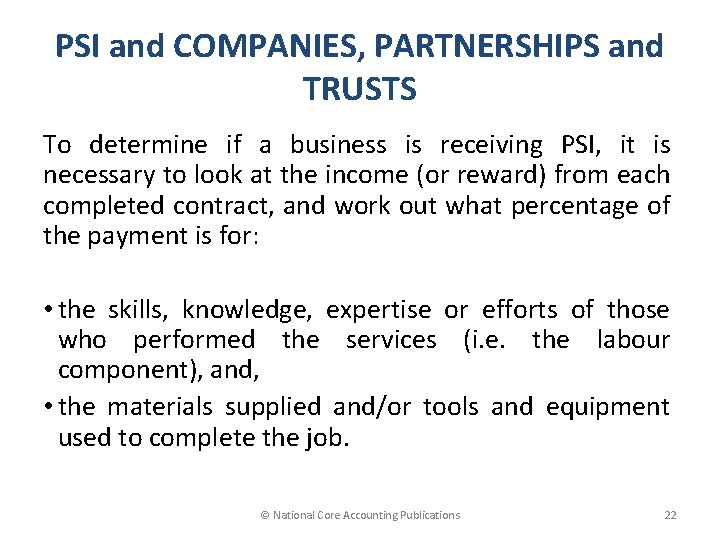 PSI and COMPANIES, PARTNERSHIPS and TRUSTS

To determine if a business is receiving PSI, it is necessary to look at the income (or reward) from each completed contract, and work out what percentage of the payment is for:

• the skills, knowledge, expertise or efforts of those who performed the services (i.e. the labour component), and,

• the materials supplied and/or tools and equipment used to complete the job.

© National Core Accounting Publications

22